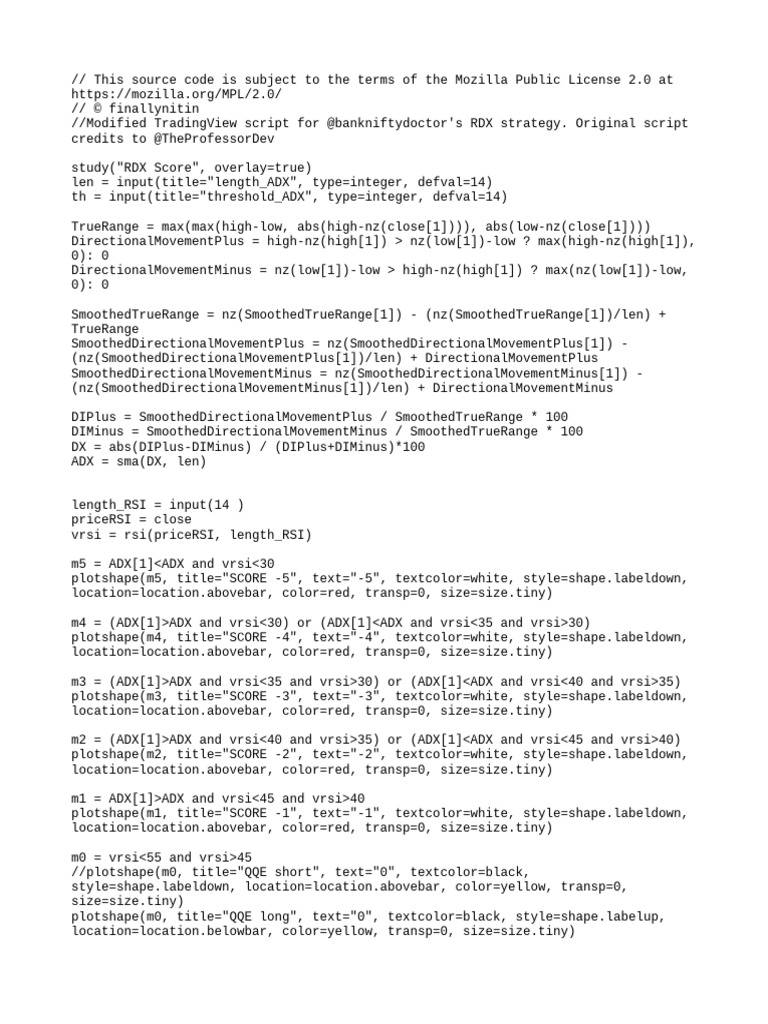 // This source code is subject to the terms of the Mozilla Public License 2.0 at https://mozilla.org/MPL/2.0/
// © finallynitin
//Modified TradingView script for @bankniftydoctor's RDX strategy. Original script credits to @TheProfessorDev

study("RDX Score", overlay=true)
len = input(title="length_ADX", type=integer, defval=14)
th = input(title="threshold_ADX", type=integer, defval=14)

TrueRange = max(max(high-low, abs(high-nz(close[1]))), abs(low-nz(close[1])))
DirectionalMovementPlus = high-nz(high[1]) > nz(low[1])-low ? max(high-nz(high[1]), 0): 0
DirectionalMovementMinus = nz(low[1])-low > high-nz(high[1]) ? max(nz(low[1])-low, 0): 0

SmoothedTrueRange = nz(SmoothedTrueRange[1]) - (nz(SmoothedTrueRange[1])/len) + TrueRange
SmoothedDirectionalMovementPlus = nz(SmoothedDirectionalMovementPlus[1]) - (nz(SmoothedDirectionalMovementPlus[1])/len) + DirectionalMovementPlus
SmoothedDirectionalMovementMinus = nz(SmoothedDirectionalMovementMinus[1]) - (nz(SmoothedDirectionalMovementMinus[1])/len) + DirectionalMovementMinus

DIPlus = SmoothedDirectionalMovementPlus / SmoothedTrueRange * 100
DIMinus = SmoothedDirectionalMovementMinus / SmoothedTrueRange * 100
DX = abs(DIPlus-DIMinus) / (DIPlus+DIMinus)*100
ADX = sma(DX, len)

length_RSI = input(14 )
priceRSI = close
vrsi = rsi(priceRSI, length_RSI)

m5 = ADX[1]<ADX and vrsi<30
plotshape(m5, title="SCORE -5", text="-5", textcolor=white, style=shape.labeldown, location=location.abovebar, color=red, transp=0, size=size.tiny)

m4 = (ADX[1]>ADX and vrsi<30) or (ADX[1]<ADX and vrsi<35 and vrsi>30)
plotshape(m4, title="SCORE -4", text="-4", textcolor=white, style=shape.labeldown, location=location.abovebar, color=red, transp=0, size=size.tiny)

m3 = (ADX[1]>ADX and vrsi<35 and vrsi>30) or (ADX[1]<ADX and vrsi<40 and vrsi>35)
plotshape(m3, title="SCORE -3", text="-3", textcolor=white, style=shape.labeldown, location=location.abovebar, color=red, transp=0, size=size.tiny)

m2 = (ADX[1]>ADX and vrsi<40 and vrsi>35) or (ADX[1]<ADX and vrsi<45 and vrsi>40)
plotshape(m2, title="SCORE -2", text="-2", textcolor=white, style=shape.labeldown, location=location.abovebar, color=red, transp=0, size=size.tiny)

m1 = ADX[1]>ADX and vrsi<45 and vrsi>40
plotshape(m1, title="SCORE -1", text="-1", textcolor=white, style=shape.labeldown, location=location.abovebar, color=red, transp=0, size=size.tiny)

m0 = vrsi<55 and vrsi>45
//plotshape(m0, title="QQE short", text="0", textcolor=black, style=shape.labeldown, location=location.abovebar, color=yellow, transp=0, size=size.tiny)
plotshape(m0, title="QQE long", text="0", textcolor=black, style=shape.labelup, location=location.belowbar, color=yellow, transp=0, size=size.tiny)